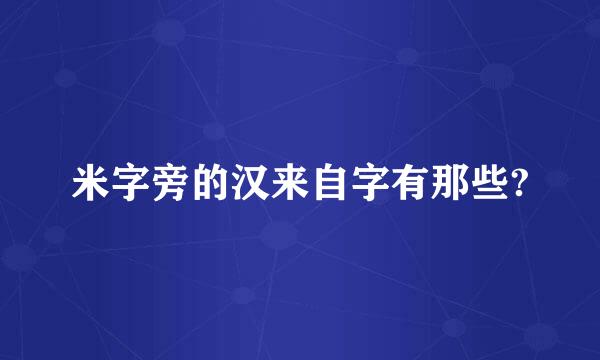 米字旁的汉来自字有那些?